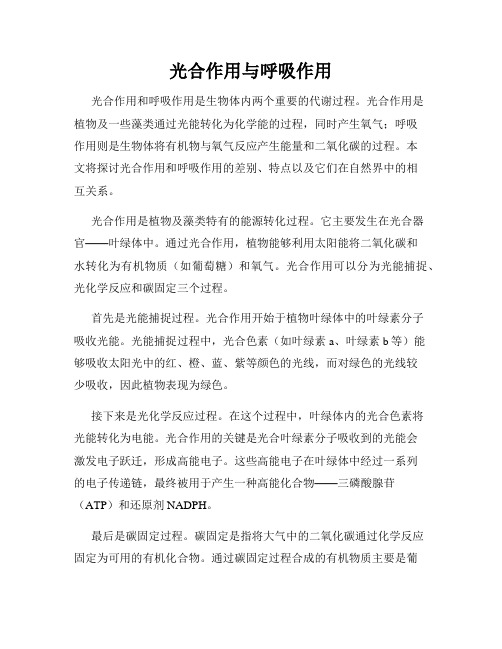 光合作用与呼吸作用

光合作用和呼吸作用是生物体内两个重要的代谢过程。光合作用是植物及一些藻类通过光能转化为化学能的过程，同时产生氧气；呼吸作用则是生物体将有机物与氧气反应产生能量和二氧化碳的过程。本文将探讨光合作用和呼吸作用的差别、特点以及它们在自然界中的相互关系。

光合作用是植物及藻类特有的能源转化过程。它主要发生在光合器官——叶绿体中。通过光合作用，植物能够利用太阳能将二氧化碳和水转化为有机物质（如葡萄糖）和氧气。光合作用可以分为光能捕捉、光化学反应和碳固定三个过程。

首先是光能捕捉过程。光合作用开始于植物叶绿体中的叶绿素分子吸收光能。光能捕捉过程中，光合色素（如叶绿素 a、叶绿素 b 等）能够吸收太阳光中的红、橙、蓝、紫等颜色的光线，而对绿色的光线较少吸收，因此植物表现为绿色。

接下来是光化学反应过程。在这个过程中，叶绿体内的光合色素将光能转化为电能。光合作用的关键是光合叶绿素分子吸收到的光能会激发电子跃迁，形成高能电子。这些高能电子在叶绿体中经过一系列的电子传递链，最终被用于产生一种高能化合物——三磷酸腺苷（ATP）和还原剂 NADPH。

最后是碳固定过程。碳固定是指将大气中的二氧化碳通过化学反应固定为可用的有机化合物。通过碳固定过程合成的有机物质主要是葡